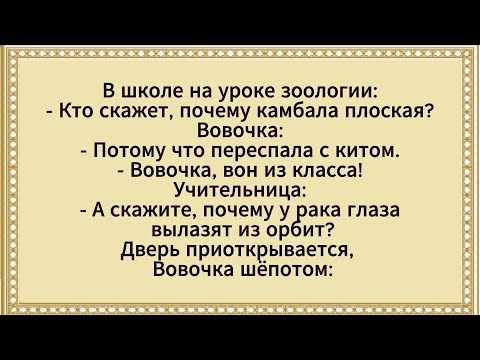 В школе на уроке зоологии:
- Кто скажет, почему камбала плоская?
Вовочка:
- Потому что переспала с китом.
- Вовочка, вон из класса!
Учительница:
- А скажите, почему у рака глаза вылазят из орбит?
Дверь приоткрывается,
Вовочка шёпотом: